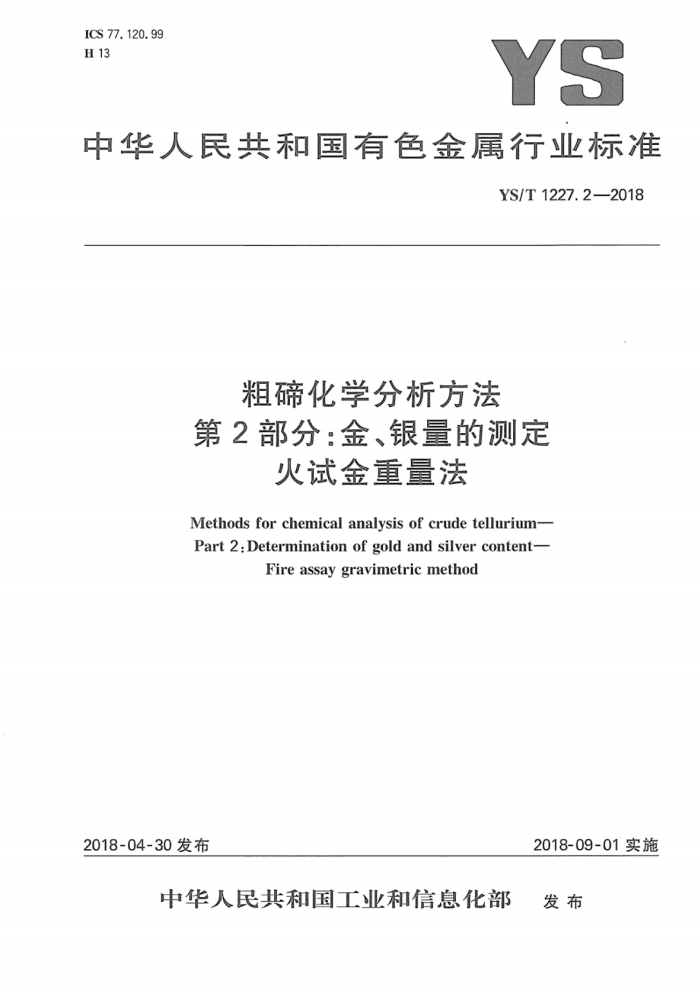 ICS 77.120.99
H 13

YS

中华人民共和国有色金属行业标准

YS/T 1227.2—2018

粗碲化学分析方法
第2部分:金、银量的测定
火试金重量法

Methods for chemical analysis of crude tellurium—
Part 2:Determination of gold and silver content—
Fire assay gravimetric method

2018-04-30 发布

2018-09-01 实施

中华人民共和国工业和信息化部 发布